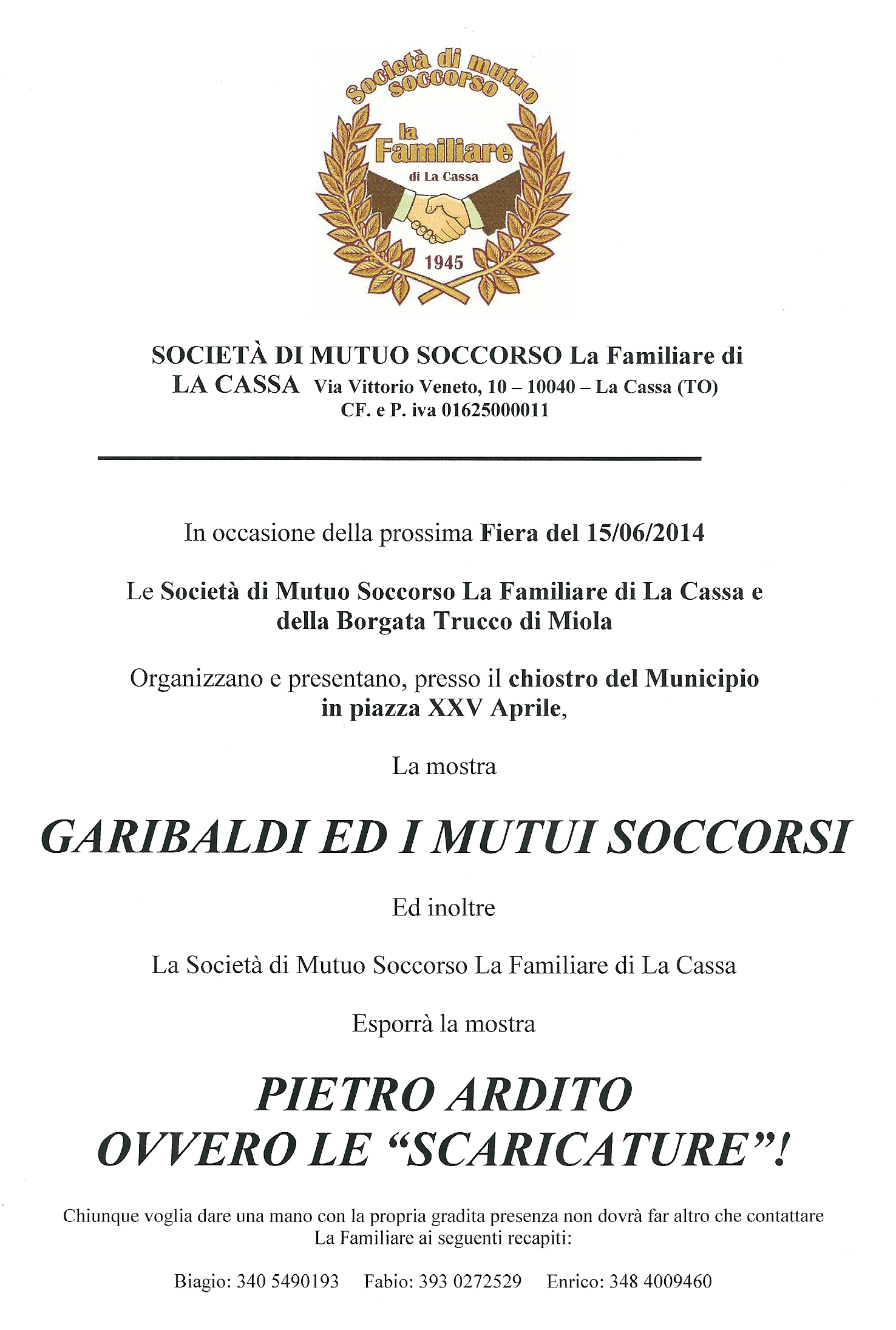 Società di mutuo soccorso
la Familiare
di La Cassa
1945

SOCIETÀ DI MUTUO SOCCORSO La Familiare di LA CASSA Via Vittorio Veneto, 10 – 10040 – La Cassa (TO)
CF. e P. iva 01625000011

In occasione della prossima Fiera del 15/06/2014

Le Società di Mutuo Soccorso La Familiare di La Cassa e della Borgata Trucco di Miola

Organizzano e presentano, presso il chiostro del Municipio in piazza XXV Aprile,

La mostra

GARIBALDI ED I MUTUI SOCCORSI

Ed inoltre

La Società di Mutuo Soccorso La Familiare di La Cassa

Esporrà la mostra

PIETRO ARDITO
OVVERO LE “SCARICATURE”!

Chiunque voglia dare una mano con la propria gradita presenza non dovrà far altro che contattare La Familiare ai seguenti recapiti:

Biagio: 340 5490193 Fabio: 393 0272529 Enrico: 348 4009460